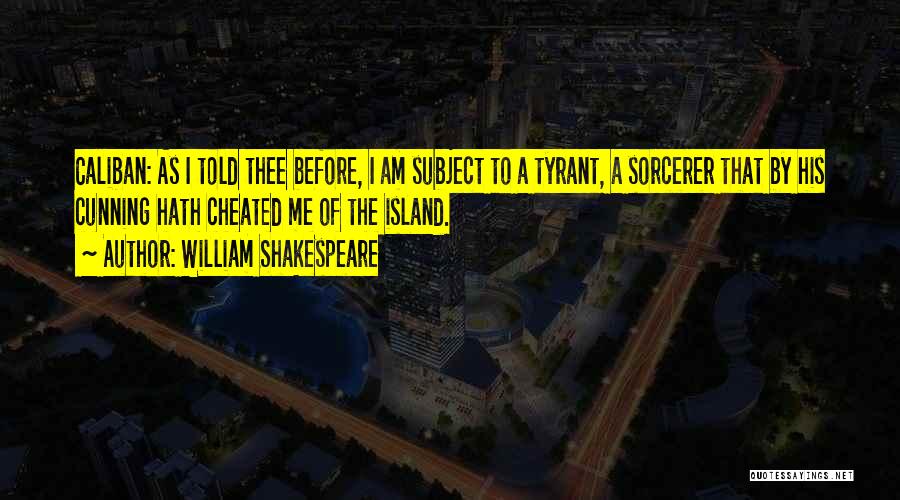 CALIBAN: AS I TOLD THEE BEFORE, I AM SUBJECT TO A TYRANT, A SORCERER THAT BY HIS CUNNING HATH CHEATED ME OF THE ISLAND.

~ AUTHOR: WILLIAM SHAKESPEARE

QUOTESSAYINGS.NET